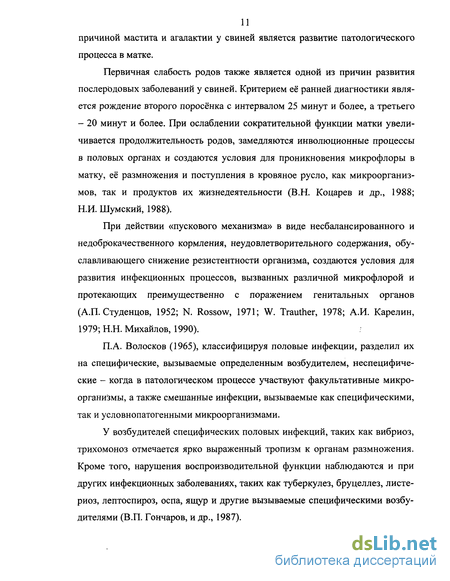 11

причиной мастита и агалактии у свиней является развитие патологического процесса в матке.

Первичная слабость родов также является одной из причин развития послеродовых заболеваний у свиней. Критерием её ранней диагностики является рождение второго поросёнка с интервалом 25 минут и более, а третьего – 20 минут и более. При ослаблении сократительной функции матки увеличивается продолжительность родов, замедляются инволюционные процессы в половых органах и создаются условия для проникновения микрофлоры в матку, её размножения и поступления в кровяное русло, как микроорганизмов, так и продуктов их жизнедеятельности (В.Н. Коцарев и др., 1988; Н.И. Шумский, 1988).

При действии «пускового механизма» в виде несбалансированного и недоброкачественного кормления, неудовлетворительного содержания, обуславливающего снижение резистентности организма, создаются условия для развития инфекционных процессов, вызванных различной микрофлорой и протекающих преимущественно с поражением генитальных органов (А.П. Студенцов, 1952; N. Rossow, 1971; W. Trauther, 1978; А.И. Карелин, 1979; Н.Н. Михайлов, 1990).

П.А. Волосков (1965), классифицируя половые инфекции, разделил их на специфические, вызываемые определенным возбудителем, неспецифические – когда в патологическом процессе участвуют факультативные микроорганизмы, а также смешанные инфекции, вызываемые как специфическими, так и условнопатогенными микроорганизмами.

У возбудителей специфических половых инфекций, таких как вибриоз, трихомоноз отмечается ярко выраженный тропизм к органам размножения. Кроме того, нарушения воспроизводительной функции наблюдаются и при других инфекционных заболеваниях, таких как туберкулез, бруцеллез, листериоз, лептоспироз, оспа, ящур и другие вызываемые специфическими возбудителями (В.П. Гончаров, и др., 1987).

dsLib.net
библиотека диссертаций